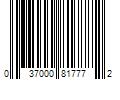 0 37000 81777 2